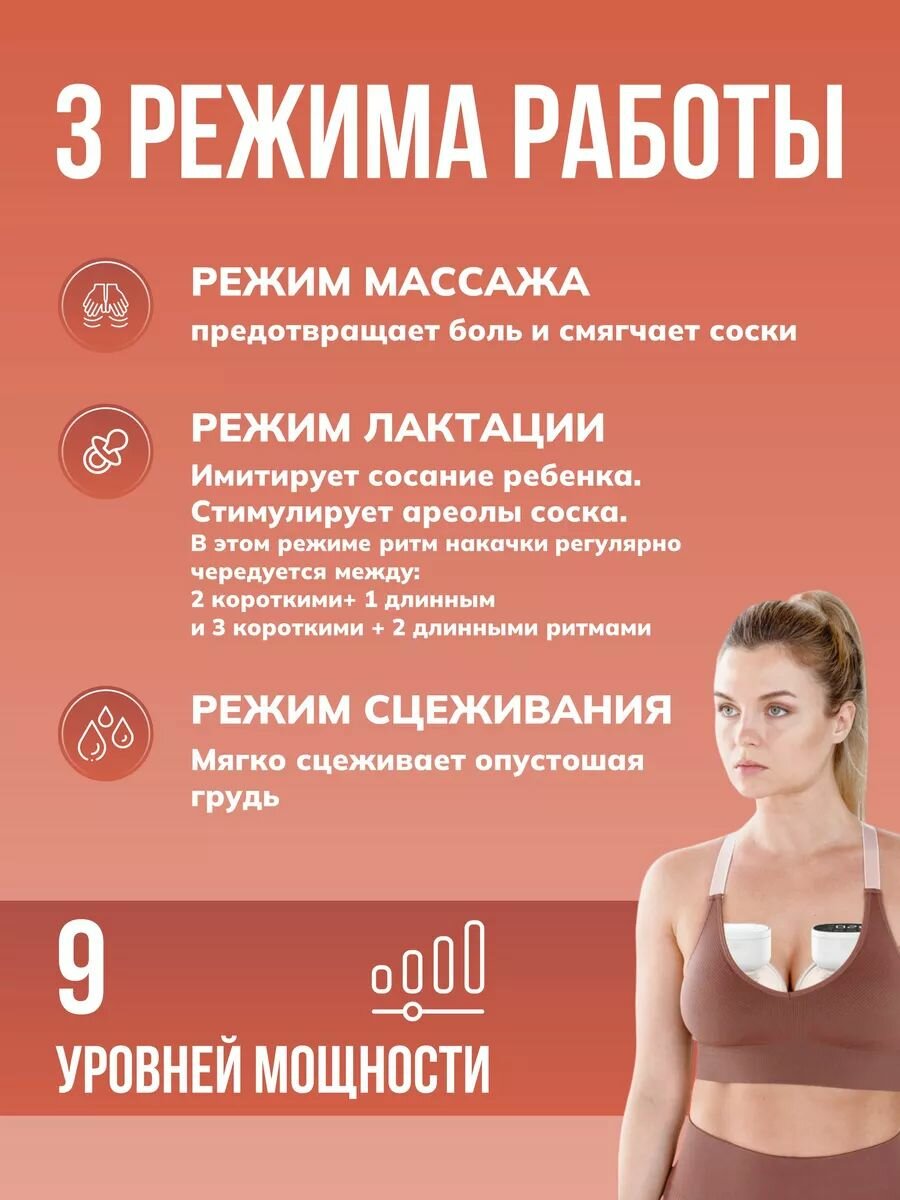 3 РЕЖИМА РАБОТЫ

РЕЖИМ МАССАЖА

предотвращает боль и смягчает соски

РЕЖИМ ЛАКТАЦИИ

Имитирует сосание ребенка. Стимулирует ареолы соска.

В этом режиме ритм накачки регулярно чередуется между:
2 короткими+ 1 длинным
и 3 короткими + 2 длинными ритмами

РЕЖИМ СЦЕЖИВАНИЯ

Мягко сцеживает опустошая грудь

9

УРОВНЕЙ МОЩНОСТИ